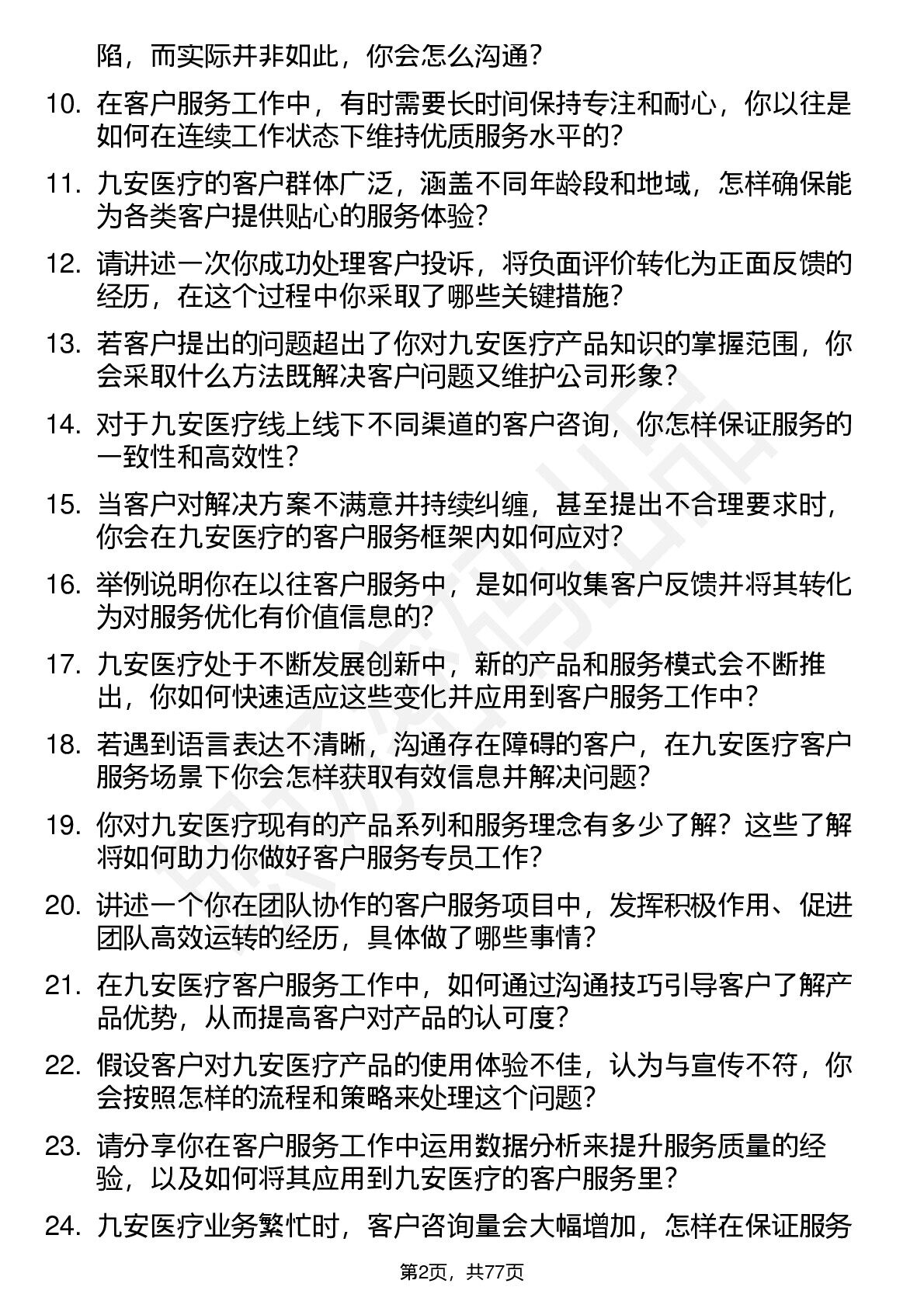 陷，而实际并非如此，你会怎么沟通？

10. 在客户服务工作中，有时需要长时间保持专注和耐心，你以往是如何在连续工作状态下维持优质服务水平的？

11. 九安医疗的客户群体广泛，涵盖不同年龄段和地域，怎样确保能为各类客户提供贴心的服务体验？

12. 请讲述一次你成功处理客户投诉，将负面评价转化为正面反馈的经历，在这个过程中你采取了哪些关键措施？

13. 若客户提出的问题超出了你对九安医疗产品知识的掌握范围，你会采取什么方法既解决客户问题又维护公司形象？

14. 对于九安医疗线上线下不同渠道的客户咨询，你怎样保证服务的一致性和高效性？

15. 当客户对解决方案不满意并持续纠缠，甚至提出不合理要求时，你会在九安医疗的客户服务框架内如何应对？

16. 举例说明你在以往客户服务中，是如何收集客户反馈并将其转化为对服务优化有价值信息的？

17. 九安医疗处于不断发展创新中，新的产品和服务模式会不断推出，你如何快速适应这些变化并应用到客户服务工作中？

18. 若遇到语言表达不清晰，沟通存在障碍的客户，在九安医疗客户服务场景下你会怎样获取有效信息并解决问题？

19. 你对九安医疗现有的产品系列和服务理念有多少了解？这些了解将如何助力你做好客户服务专员工作？

20. 讲述一个你在团队协作的客户服务项目中，发挥积极作用、促进团队高效运转的经历，具体做了哪些事情？

21. 在九安医疗客户服务工作中，如何通过沟通技巧引导客户了解产品优势，从而提高客户对产品的认可度？

22. 假设客户对九安医疗产品的使用体验不佳，认为与宣传不符，你会按照怎样的流程和策略来处理这个问题？

23. 请分享你在客户服务工作中运用数据分析来提升服务质量的经验，以及如何将其应用到九安医疗的客户服务里？

24. 九安医疗业务繁忙时，客户咨询量会大幅增加，怎样在保证服务

第2页，共77页